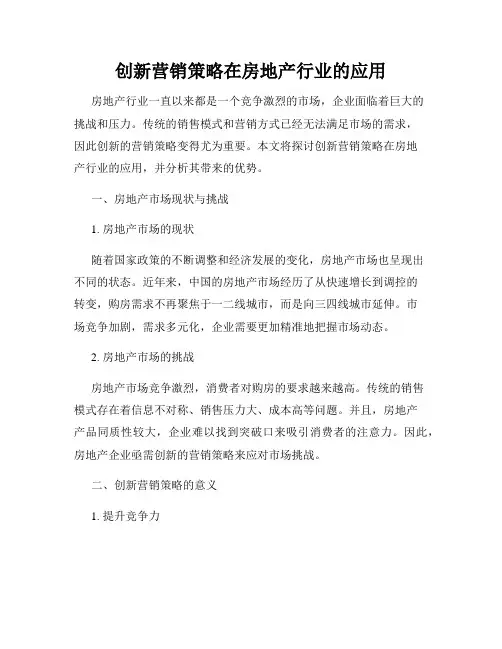 创新营销策略在房地产行业的应用

房地产行业一直以来都是一个竞争激烈的市场，企业面临着巨大的挑战和压力。传统的销售模式和营销方式已经无法满足市场的需求，因此创新的营销策略变得尤为重要。本文将探讨创新营销策略在房地产行业的应用，并分析其带来的优势。

一、房地产市场现状与挑战

1. 房地产市场的现状

随着国家政策的不断调整和经济发展的变化，房地产市场也呈现出不同的状态。近年来，中国的房地产市场经历了从快速增长到调控的转变，购房需求不再聚焦于一二线城市，而是向三四线城市延伸。市场竞争加剧，需求多元化，企业需要更加精准地把握市场动态。

2. 房地产市场的挑战

房地产市场竞争激烈，消费者对购房的要求越来越高。传统的销售模式存在着信息不对称、销售压力大、成本高等问题。并且，房地产产品同质性较大，企业难以找到突破口来吸引消费者的注意力。因此，房地产企业亟需创新的营销策略来应对市场挑战。

二、创新营销策略的意义

1. 提升竞争力